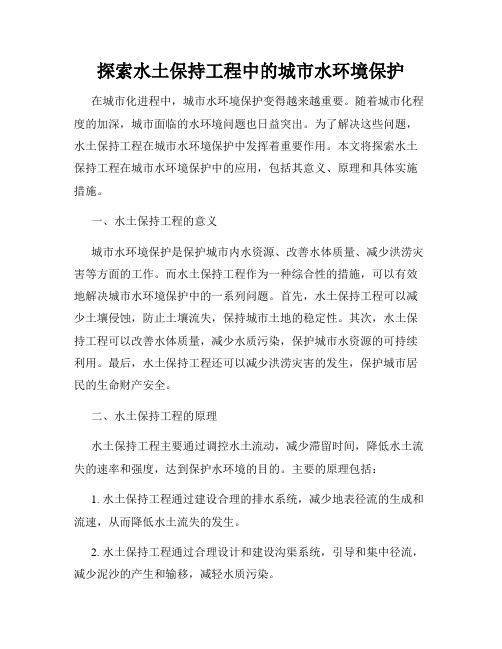 探索水土保持工程中的城市水环境保护

在城市化进程中，城市水环境保护变得越来越重要。随着城市化程度的加深，城市面临的水环境问题也日益突出。为了解决这些问题，水土保持工程在城市水环境保护中发挥着重要作用。本文将探索水土保持工程在城市水环境保护中的应用，包括其意义、原理和具体实施措施。

一、水土保持工程的意义

城市水环境保护是保护城市内水资源、改善水体质量、减少洪涝灾害等方面的工作。而水土保持工程作为一种综合性的措施，可以有效地解决城市水环境保护中的一系列问题。首先，水土保持工程可以减少土壤侵蚀，防止土壤流失，保持城市土地的稳定性。其次，水土保持工程可以改善水体质量，减少水质污染，保护城市水资源的可持续利用。最后，水土保持工程还可以减少洪涝灾害的发生，保护城市居民的生命财产安全。

二、水土保持工程的原理

水土保持工程主要通过调控水土流动，减少滞留时间，降低水土流失的速率和强度，达到保护水环境的目的。主要的原理包括：

1. 水土保持工程通过建设合理的排水系统，减少地表径流的生成和流速，从而降低水土流失的发生。

2. 水土保持工程通过合理设计和建设沟渠系统，引导和集中径流，减少泥沙的产生和输移，减轻水质污染。